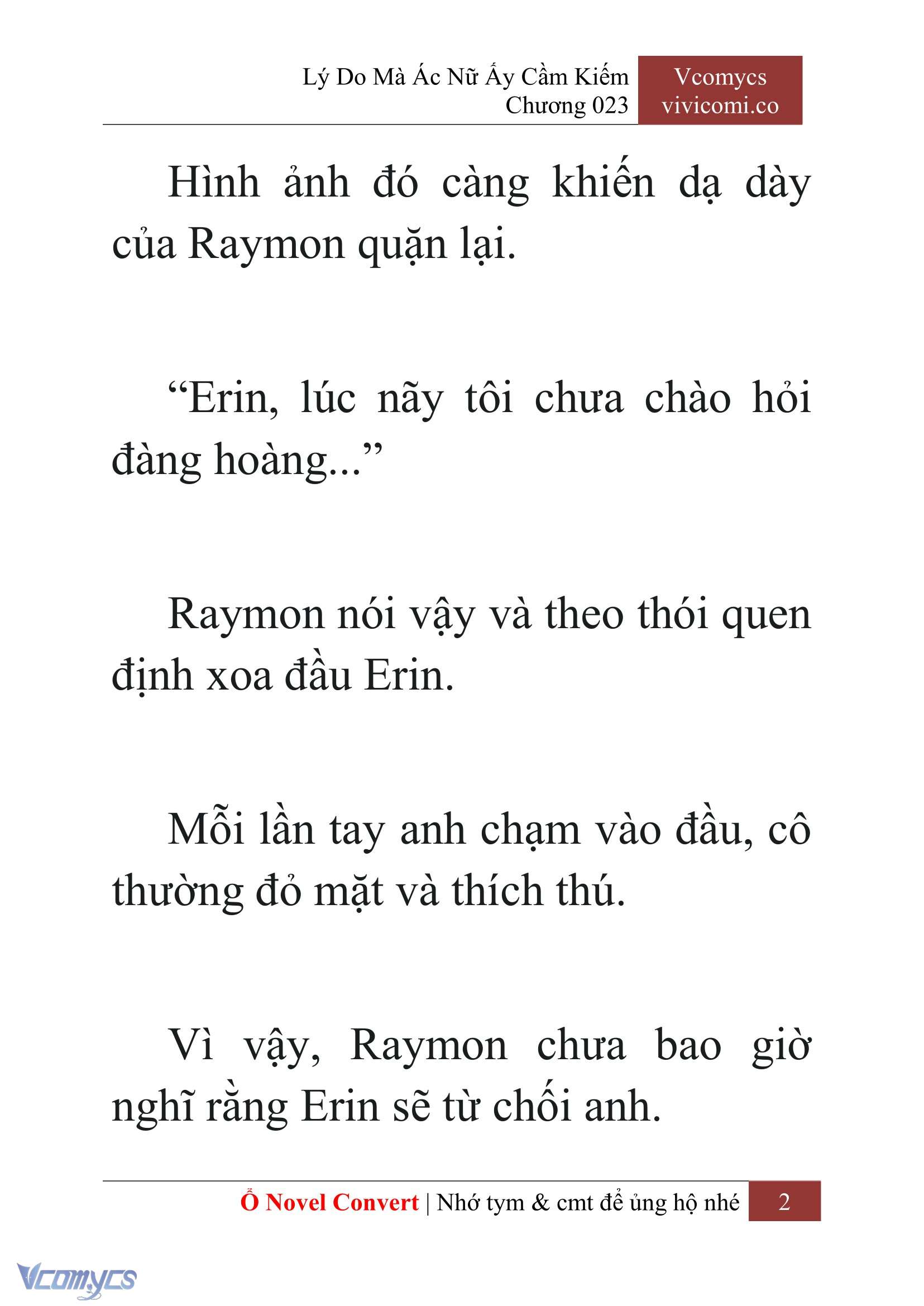 Lý Do Mà Ác Nữ Ấy Cầm Kiếm
Chương 023

Vcomycs
vivicomi.co

Hình ảnh đó càng khiến dạ dày của Raymon quặn lại.

“Erin, lúc nãy tôi chưa chào hỏi đàng hoàng...”

Raymon nói vậy và theo thói quen định xoa đầu Erin.

Mỗi lần tay anh chạm vào đầu, cô thường đỏ mặt và thích thú.

Vì vậy, Raymon chưa bao giờ nghĩ rằng Erin sẽ từ chối anh.

Ổ Novel Convert | Nhớ tym & cmt để ủng hộ nhé 2

Vcomycs